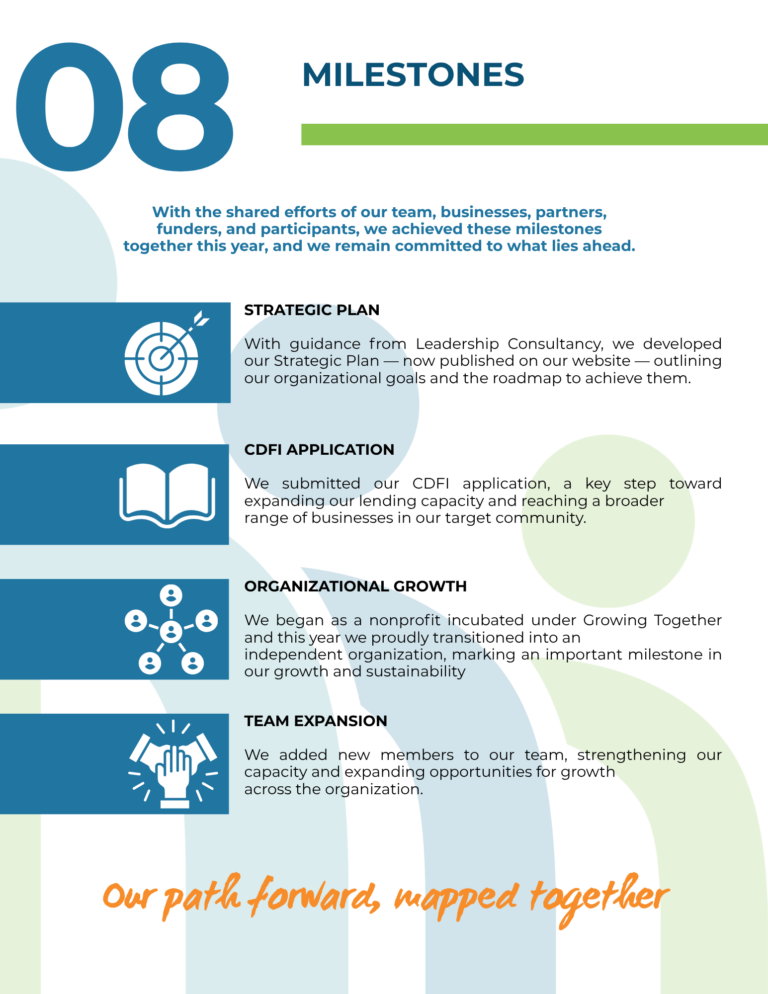 08

MILESTONES

With the shared efforts of our team, businesses, partners, funders, and participants, we achieved these milestones together this year, and we remain committed to what lies ahead.

STRATEGIC PLAN

With guidance from Leadership Consultancy, we developed our Strategic Plan — now published on our website — outlining our organizational goals and the roadmap to achieve them.

CDFI APPLICATION

We submitted our CDFI application, a key step toward expanding our lending capacity and reaching a broader range of businesses in our target community.

ORGANIZATIONAL GROWTH

We began as a nonprofit incubated under Growing Together and this year we proudly transitioned into an independent organization, marking an important milestone in our growth and sustainability

TEAM EXPANSION

We added new members to our team, strengthening our capacity and expanding opportunities for growth across the organization.

Our path forward, mapped together